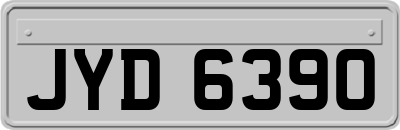 JYD 6390